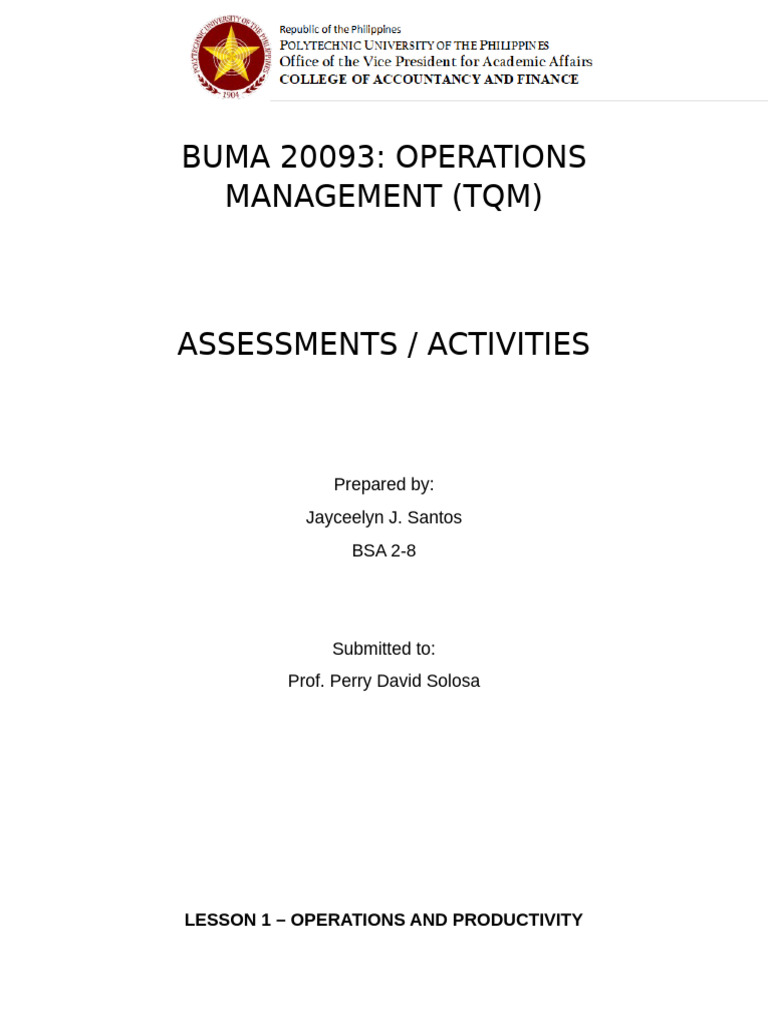 POLYTECHNIC UNIVERSITY OF THE PHILIPPINES
1904

Republic of the Philippines
POLYTECHNIC UNIVERSITY OF THE PHILIPPINES
Office of the Vice President for Academic Affairs
COLLEGE OF ACCOUNTANCY AND FINANCE

BUMA 20093: OPERATIONS MANAGEMENT (TQM)

ASSESSMENTS / ACTIVITIES

Prepared by:
Jayceelyn J. Santos
BSA 2-8

Submitted to:
Prof. Perry David Solosa

LESSON 1 – OPERATIONS AND PRODUCTIVITY